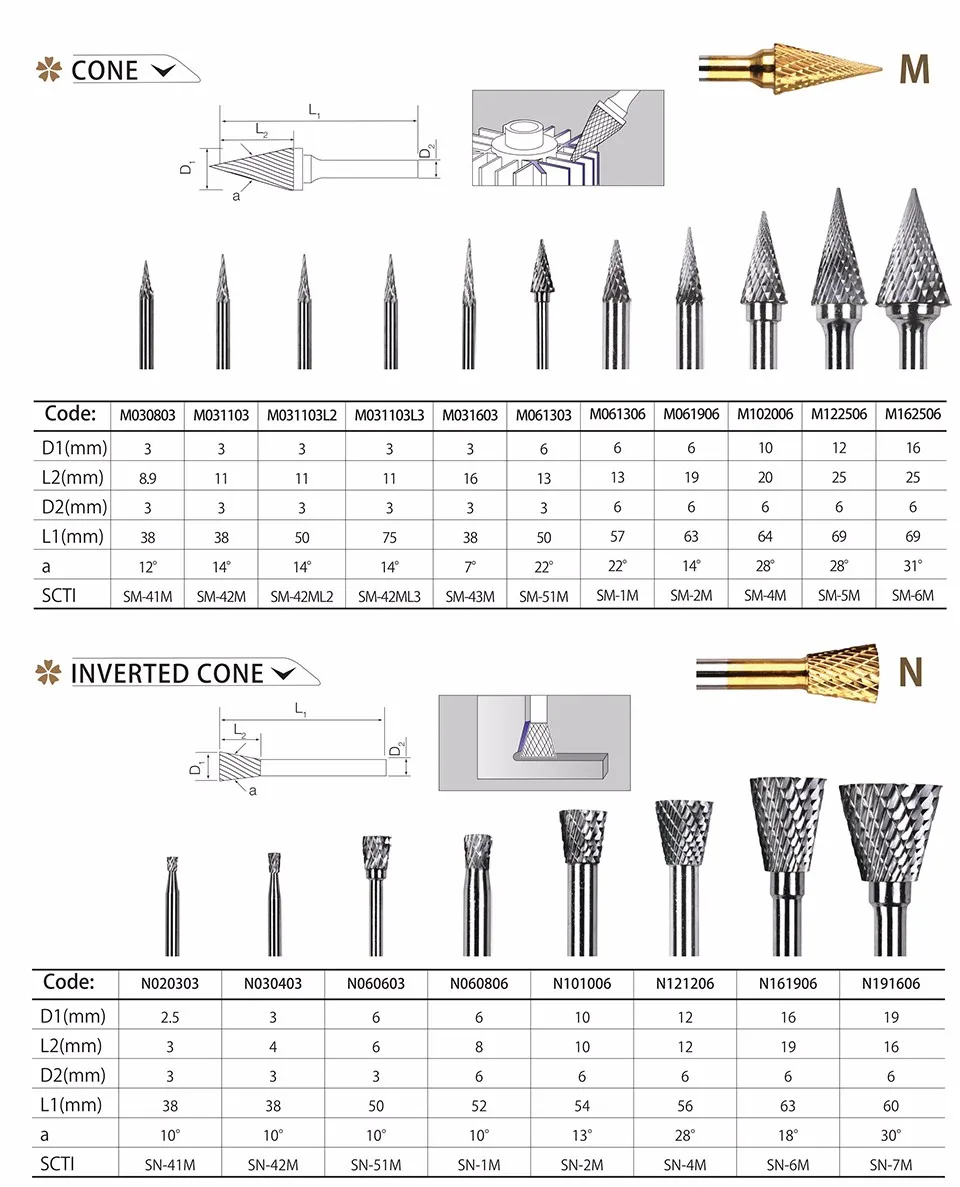 CONE

M

$L_1$
$L_2$
$D_1$
$D_2$
a

| Code: | M030803 | M031103 | M031103L2 | M031103L3 | M031603 | M061303 | M061306 | M061906 | M102006 | M122506 | M162506 |
|---|---|---|---|---|---|---|---|---|---|---|---|
| D1(mm) | 3 | 3 | 3 | 3 | 3 | 6 | 6 | 6 | 10 | 12 | 16 |
| L2(mm) | 8.9 | 11 | 11 | 11 | 16 | 13 | 13 | 19 | 20 | 25 | 25 |
| D2(mm) | 3 | 3 | 3 | 3 | 3 | 3 | 6 | 6 | 6 | 6 | 6 |
| L1(mm) | 38 | 38 | 50 | 75 | 38 | 50 | 57 | 63 | 64 | 69 | 69 |
| a | 12° | 14° | 14° | 14° | 7° | 22° | 22° | 14° | 28° | 28° | 31° |
| SCTI | SM-41M | SM-42M | SM-42ML2 | SM-42ML3 | SM-43M | SM-51M | SM-1M | SM-2M | SM-4M | SM-5M | SM-6M |

INVERTED CONE

N

$L_1$
$L_2$
$D_1$
$D_2$
a

| Code: | N020303 | N030403 | N060603 | N060806 | N101006 | N121206 | N161906 | N191606 |
|---|---|---|---|---|---|---|---|---|
| D1(mm) | 2.5 | 3 | 6 | 6 | 10 | 12 | 16 | 19 |
| L2(mm) | 3 | 4 | 6 | 8 | 10 | 12 | 19 | 16 |
| D2(mm) | 3 | 3 | 3 | 6 | 6 | 6 | 6 | 6 |
| L1(mm) | 38 | 38 | 50 | 52 | 54 | 56 | 63 | 60 |
| a | 10° | 10° | 10° | 10° | 13° | 28° | 18° | 30° |
| SCTI | SN-41M | SN-42M | SN-51M | SN-1M | SN-2M | SN-4M | SN-6M | SN-7M |